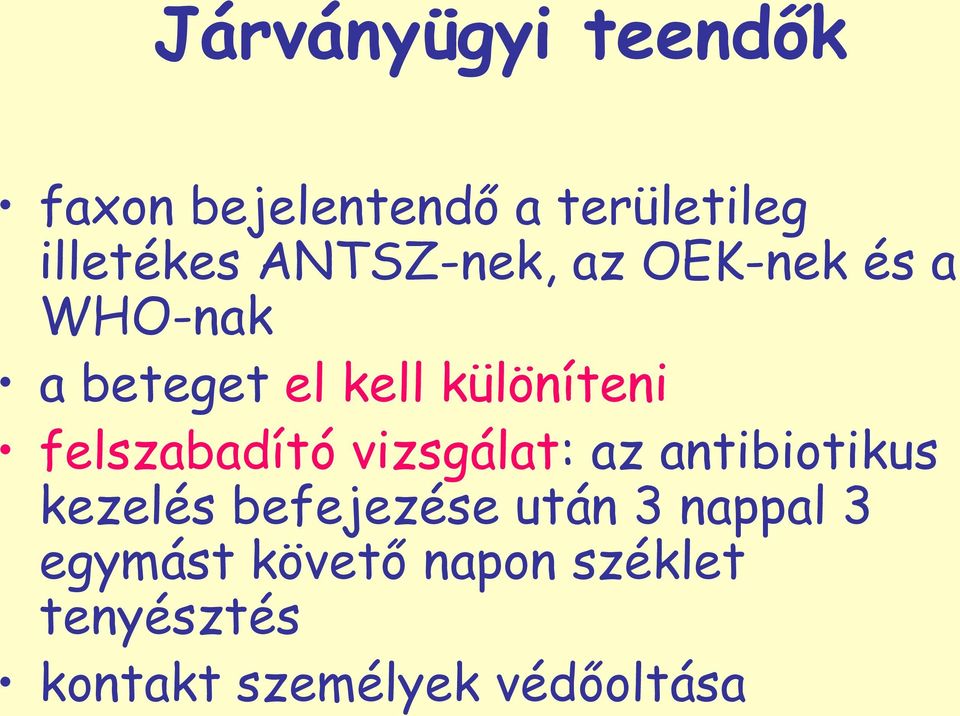 Járványügyi teendők

• faxon bejelentendő a területileg illetékes ANTSZ-nek, az OEK-nek és a WHO-nak
• a beteget el kell különíteni
• felszabadító vizsgálat: az antibiotikus kezelés befejezése után 3 nappal 3 egymást követő napon széklet tenyésztés
• kontakt személyek védőoltása